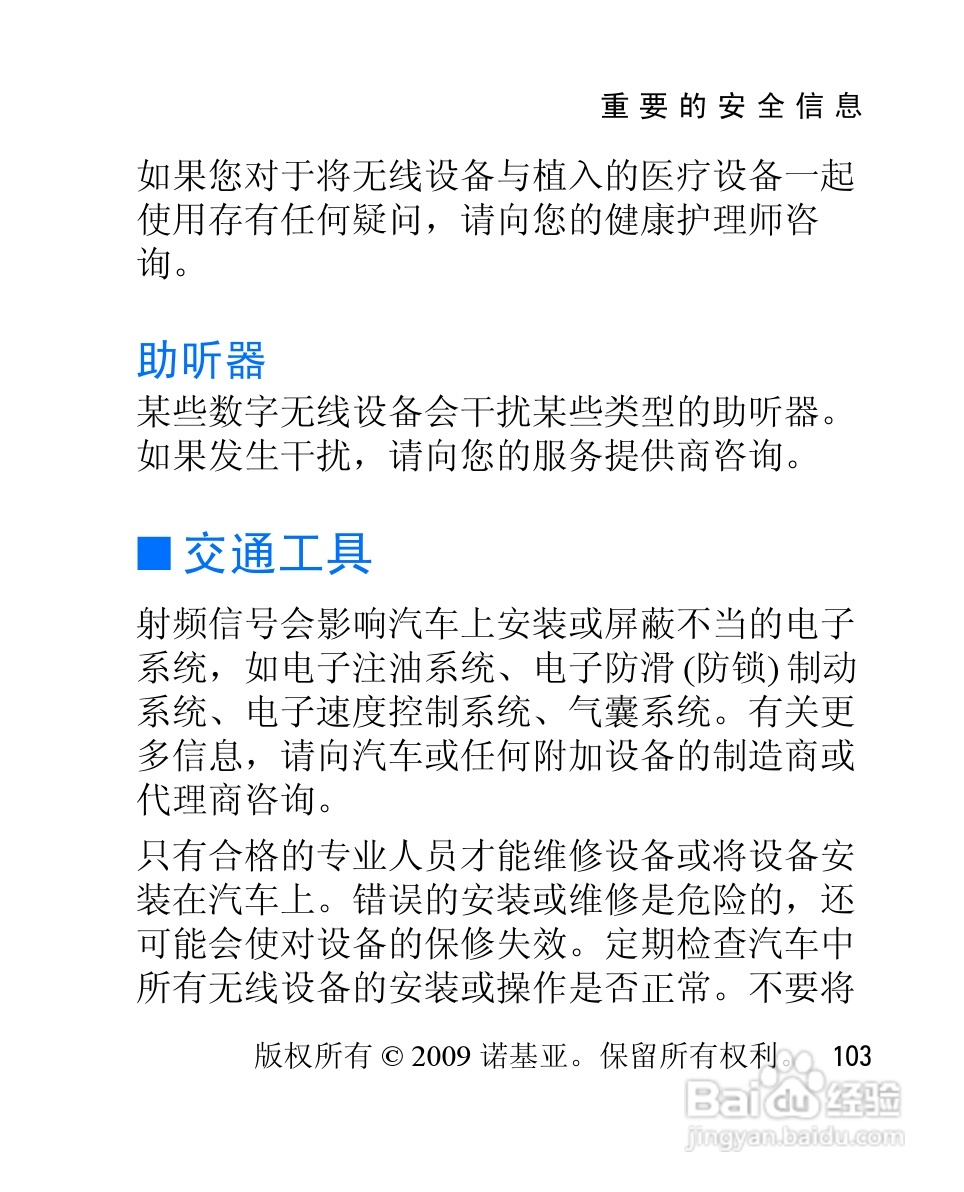 重要的安全信息

如果您对于将无线设备与植入的医疗设备一起使用存有任何疑问，请向您的健康护理师咨询。

助听器
某些数字无线设备会干扰某些类型的助听器。如果发生干扰，请向您的服务提供商咨询。

■ 交通工具

射频信号会影响汽车上安装或屏蔽不当的电子系统，如电子注油系统、电子防滑 (防锁) 制动系统、电子速度控制系统、气囊系统。有关更多信息，请向汽车或任何附加设备的制造商或代理商咨询。

只有合格的专业人员才能维修设备或将设备安装在汽车上。错误的安装或维修是危险的，还可能会使对设备的保修失效。定期检查汽车中所有无线设备的安装或操作是否正常。不要将

版权所有 © 2009 诺基亚。保留所有权利。 103

Baidu 经验
jingyan.baidu.com